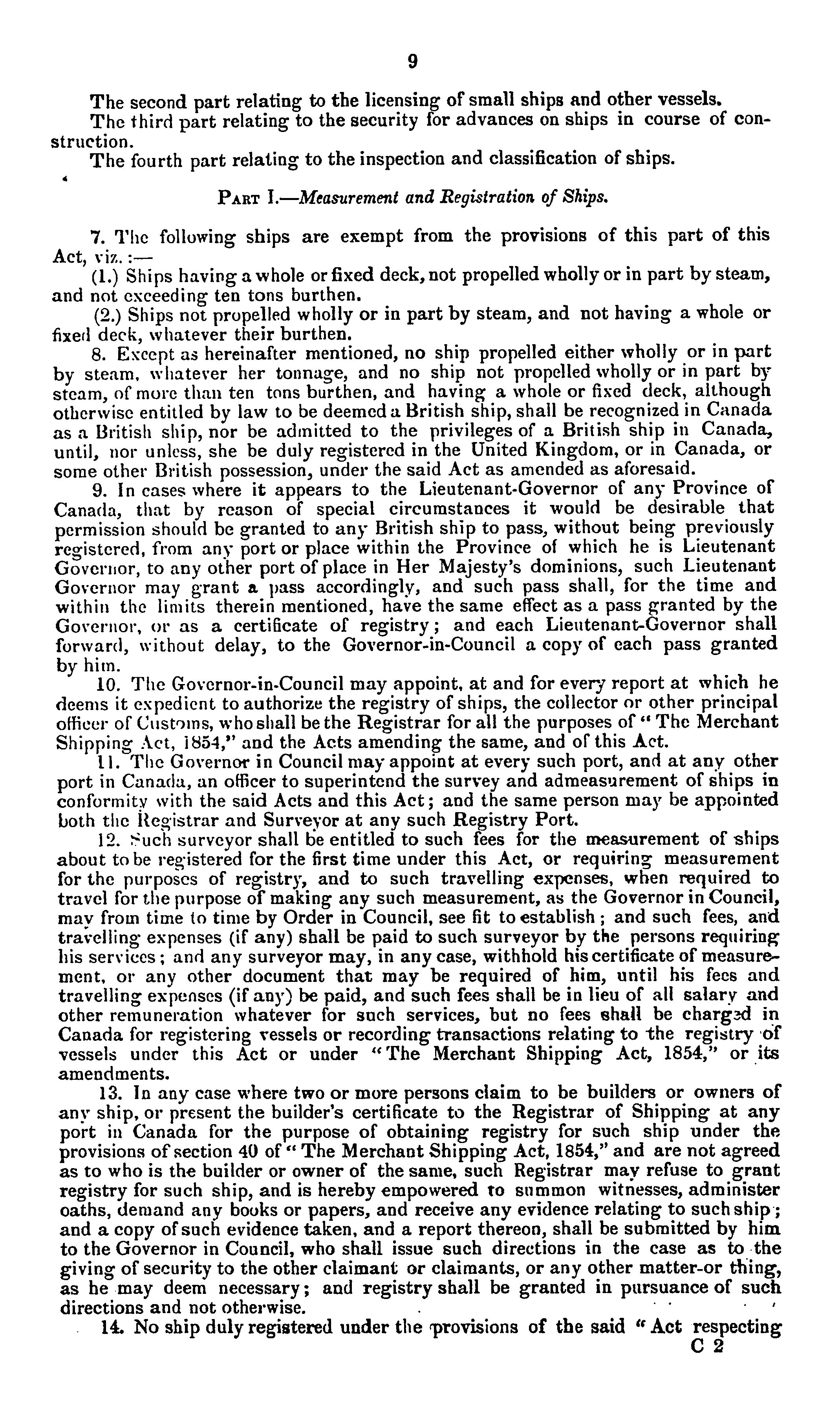 9

The second part relating to the licensing of small ships and other vessels.

The third part relating to the security for advances on ships in course of construction.

The fourth part relating to the inspection and classification of ships.

PART I.—Measurement and Registration of Ships.

7. The following ships are exempt from the provisions of this part of this Act, viz.:—

(1.) Ships having a whole or fixed deck, not propelled wholly or in part by steam, and not exceeding ten tons burthen.

(2.) Ships not propelled wholly or in part by steam, and not having a whole or fixed deck, whatever their burthen.

8. Except as hereinafter mentioned, no ship propelled either wholly or in part by steam, whatever her tonnage, and no ship not propelled wholly or in part by steam, of more than ten tons burthen, and having a whole or fixed deck, although otherwise entitled by law to be deemed a British ship, shall be recognized in Canada as a British ship, nor be admitted to the privileges of a British ship in Canada, until, nor unless, she be duly registered in the United Kingdom, or in Canada, or some other British possession, under the said Act as amended as aforesaid.

9. In cases where it appears to the Lieutenant-Governor of any Province of Canada, that by reason of special circumstances it would be desirable that permission should be granted to any British ship to pass, without being previously registered, from any port or place within the Province of which he is Lieutenant Governor, to any other port of place in Her Majesty's dominions, such Lieutenant Governor may grant a pass accordingly, and such pass shall, for the time and within the limits therein mentioned, have the same effect as a pass granted by the Governor, or as a certificate of registry; and each Lieutenant-Governor shall forward, without delay, to the Governor-in-Council a copy of each pass granted by him.

10. The Governor-in-Council may appoint, at and for every report at which he deems it expedient to authorize the registry of ships, the collector or other principal officer of Customs, who shall be the Registrar for all the purposes of "The Merchant Shipping Act, 1854," and the Acts amending the same, and of this Act.

11. The Governor in Council may appoint at every such port, and at any other port in Canada, an officer to superintend the survey and admeasurement of ships in conformity with the said Acts and this Act; and the same person may be appointed both the Registrar and Surveyor at any such Registry Port.

12. Such surveyor shall be entitled to such fees for the measurement of ships about to be registered for the first time under this Act, or requiring measurement for the purposes of registry, and to such travelling expenses, when required to travel for the purpose of making any such measurement, as the Governor in Council, may from time to time by Order in Council, see fit to establish; and such fees, and travelling expenses (if any) shall be paid to such surveyor by the persons requiring his services; and any surveyor may, in any case, withhold his certificate of measurement, or any other document that may be required of him, until his fees and travelling expenses (if any) be paid, and such fees shall be in lieu of all salary and other remuneration whatever for such services, but no fees shall be charged in Canada for registering vessels or recording transactions relating to the registry of vessels under this Act or under "The Merchant Shipping Act, 1854," or its amendments.

13. In any case where two or more persons claim to be builders or owners of any ship, or present the builder's certificate to the Registrar of Shipping at any port in Canada for the purpose of obtaining registry for such ship under the provisions of section 40 of "The Merchant Shipping Act, 1854," and are not agreed as to who is the builder or owner of the same, such Registrar may refuse to grant registry for such ship, and is hereby empowered to summon witnesses, administer oaths, demand any books or papers, and receive any evidence relating to such ship; and a copy of such evidence taken, and a report thereon, shall be submitted by him to the Governor in Council, who shall issue such directions in the case as to the giving of security to the other claimant or claimants, or any other matter or thing, as he may deem necessary; and registry shall be granted in pursuance of such directions and not otherwise.

14. No ship duly registered under the provisions of the said "Act respecting

C 2